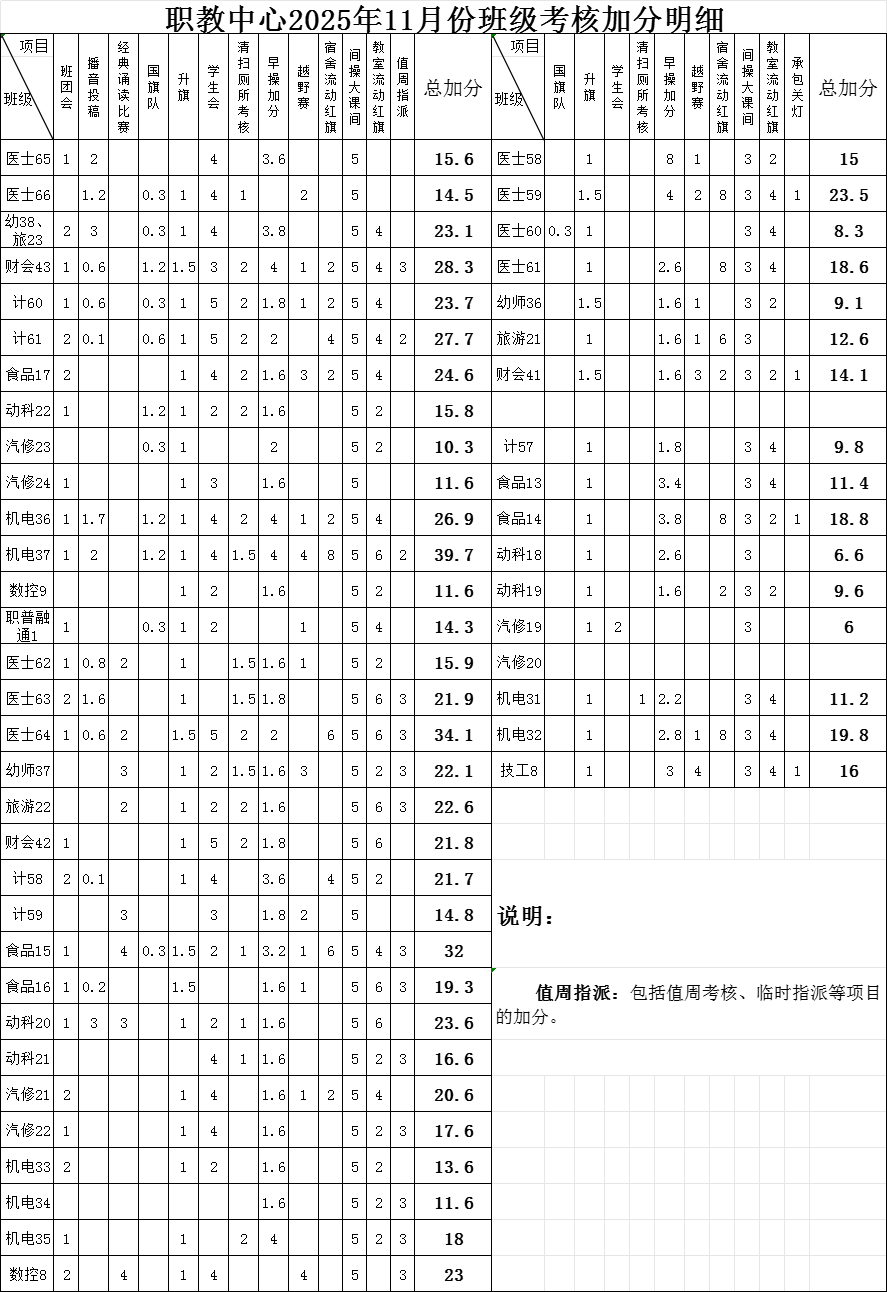 职教中心2025年11月份班级考核加分明细

| 项目 班级 | 班团会 | 播音投稿 | 经典诵读比赛 | 国旗队 | 升旗 | 学生会 | 清扫厕所考核 | 早操加分 | 越野赛 | 宿舍流动红旗 | 间操大课间 | 教室流动红旗 | 值周指派 | 总加分 |
|---|---|---|---|---|---|---|---|---|---|---|---|---|---|---|
| 医士65 | 1 | 2 | | | | 4 | | 3.6 | | | 5 | | | 15.6 |
| 医士66 | | 1.2 | | 0.3 | 1 | 4 | 1 | | 2 | | 5 | | | 14.5 |
| 幼38、旅23 | 2 | 3 | | 0.3 | 1 | 4 | | 3.8 | | | 5 | 4 | | 23.1 |
| 财会43 | 1 | 0.6 | | 1.2 | 1.5 | 3 | 2 | 4 | 1 | 2 | 5 | 4 | 3 | 28.3 |
| 计60 | 1 | 0.6 | | 0.3 | 1 | 5 | 2 | 1.8 | 1 | 2 | 5 | 4 | | 23.7 |
| 计61 | 2 | 0.1 | | 0.6 | 1 | 5 | 2 | 2 | | 4 | 5 | 4 | 2 | 27.7 |
| 食品17 | 2 | | | | 1 | 4 | 2 | 1.6 | 3 | 2 | 5 | 4 | | 24.6 |
| 动科22 | 1 | | | 1.2 | 1 | 2 | 2 | 1.6 | | | 5 | 2 | | 15.8 |
| 汽修23 | | | | 0.3 | 1 | | | 2 | | | 5 | 2 | | 10.3 |
| 汽修24 | 1 | | | | 1 | 3 | | 1.6 | | | 5 | | | 11.6 |
| 机电36 | 1 | 1.7 | | 1.2 | 1 | 4 | 2 | 4 | 1 | 2 | 5 | 4 | | 26.9 |
| 机电37 | 1 | 2 | | 1.2 | 1 | 4 | 1.5 | 4 | 4 | 8 | 5 | 6 | 2 | 39.7 |
| 数控9 | | | | | 1 | 2 | | 1.6 | | | 5 | 2 | | 11.6 |
| 职普融通1 | 1 | | | 0.3 | 1 | 2 | | | 1 | | 5 | 4 | | 14.3 |
| 医士62 | 1 | 0.8 | 2 | | 1 | | 1.5 | 1.6 | 1 | | 5 | 2 | | 15.9 |
| 医士63 | 2 | 1.6 | | | 1 | | 1.5 | 1.8 | | | 5 | 6 | 3 | 21.9 |
| 医士64 | 1 | 0.6 | 2 | | 1.5 | 5 | 2 | 2 | | 6 | 5 | 6 | 3 | 34.1 |
| 幼师37 | | | 3 | | 1 | 2 | 1.5 | 1.6 | 3 | | 5 | 2 | 3 | 22.1 |
| 旅游22 | | | 2 | | 1 | 2 | 2 | 1.6 | | | 5 | 6 | 3 | 22.6 |
| 财会42 | 1 | | | | 1 | 5 | 2 | 1.8 | | | 5 | 6 | | 21.8 |
| 计58 | 2 | 0.1 | | | 1 | 4 | | 3.6 | | 4 | 5 | 2 | | 21.7 |
| 计59 | | | 3 | | | 3 | | 1.8 | 2 | | 5 | | | 14.8 |
| 食品15 | 1 | | 4 | 0.3 | 1.5 | 2 | 1 | 3.2 | 1 | 6 | 5 | 4 | 3 | 32 |
| 食品16 | 1 | 0.2 | | | 1.5 | | | 1.6 | 1 | | 5 | 6 | 3 | 19.3 |
| 动科20 | 1 | 3 | 3 | | 1 | 2 | 1 | 1.6 | | | 5 | 6 | | 23.6 |
| 动科21 | | | | | | 4 | 1 | 1.6 | | | 5 | 2 | 3 | 16.6 |
| 汽修21 | 2 | | | | 1 | 4 | | 1.6 | 1 | 2 | 5 | 4 | | 20.6 |
| 汽修22 | 1 | | | | 1 | 4 | | 1.6 | | | 5 | 2 | 3 | 17.6 |
| 机电33 | 2 | | | | 1 | 2 | | 1.6 | | | 5 | 2 | | 13.6 |
| 机电34 | | | | | | | | 1.6 | | | 5 | 2 | 3 | 11.6 |
| 机电35 | 1 | | | | 1 | | 2 | 4 | | | 5 | 2 | 3 | 18 |
| 数控8 | 2 | | 4 | | 1 | 4 | | | 4 | | 5 | | 3 | 23 |

| 项目 班级 | 国旗队 | 升旗 | 学生会 | 清扫厕所考核 | 早操加分 | 越野赛 | 宿舍流动红旗 | 间操大课间 | 教室流动红旗 | 承包关灯 | 总加分 |
|---|---|---|---|---|---|---|---|---|---|---|---|
| 医士58 | | 1 | | | 8 | 1 | | 3 | 2 | | 15 |
| 医士59 | | 1.5 | | | 4 | 2 | 8 | 3 | 4 | 1 | 23.5 |
| 医士60 | 0.3 | 1 | | | | | | 3 | 4 | | 8.3 |
| 医士61 | | 1 | | | 2.6 | | 8 | 3 | 4 | | 18.6 |
| 幼师36 | | 1.5 | | | 1.6 | 1 | | 3 | 2 | | 9.1 |
| 旅游21 | | 1 | | | 1.6 | 1 | 6 | 3 | | | 12.6 |
| 财会41 | | 1.5 | | | 1.6 | 3 | 2 | 3 | 2 | 1 | 14.1 |
| | | | | | | | | | | | |
| 计57 | | 1 | | | 1.8 | | | 3 | 4 | | 9.8 |
| 食品13 | | 1 | | | 3.4 | | | 3 | 4 | | 11.4 |
| 食品14 | | 1 | | | 3.8 | | 8 | 3 | 2 | 1 | 18.8 |
| 动科18 | | 1 | | | 2.6 | | | 3 | | | 6.6 |
| 动科19 | | 1 | | | 1.6 | | 2 | 3 | 2 | | 9.6 |
| 汽修19 | | 1 | 2 | | | | | 3 | | | 6 |
| 汽修20 | | | | | | | | | | | |
| 机电31 | | 1 | | 1 | 2.2 | | | 3 | 4 | | 11.2 |
| 机电32 | | 1 | | | 2.8 | 1 | 8 | 3 | 4 | | 19.8 |
| 技工8 | | 1 | | | 3 | 4 | | 3 | 4 | 1 | 16 |

说明：

值周指派：包括值周考核、临时指派等项目的加分。